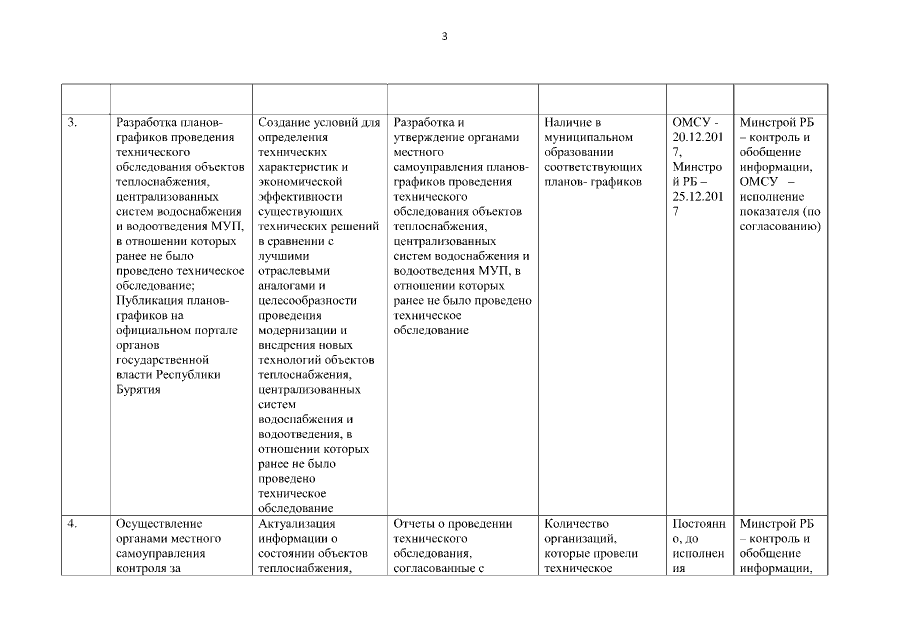 3

| | | | | | | |
|---|---|---|---|---|---|---|
| 3. | Разработка планов-графиков проведения технического обследования объектов теплоснабжения, централизованных систем водоснабжения и водоотведения МУП, в отношении которых ранее не было проведено техническое обследование; Публикация планов-графиков на официальном портале органов государственной власти Республики Бурятия | Создание условий для определения технических характеристик и экономической эффективности существующих технических решений в сравнении с лучшими отраслевыми аналогами и целесообразности проведения модернизации и внедрения новых технологий объектов теплоснабжения, централизованных систем водоснабжения и водоотведения, в отношении которых ранее не было проведено техническое обследование | Разработка и утверждение органами местного самоуправления планов-графиков проведения технического обследования объектов теплоснабжения, централизованных систем водоснабжения и водоотведения МУП, в отношении которых ранее не было проведено техническое обследование | Наличие в муниципальном образовании соответствующих планов- графиков | ОМСУ - 20.12.2017, Минстрой РБ – 25.12.2017 | Минстрой РБ – контроль и обобщение информации, ОМСУ – исполнение показателя (по согласованию) |
| 4. | Осуществление органами местного самоуправления контроля за | Актуализация информации о состоянии объектов теплоснабжения, | Отчеты о проведении технического обследования, согласованные с | Количество организаций, которые провели техническое | Постоянно, до исполнения | Минстрой РБ – контроль и обобщение информации, |